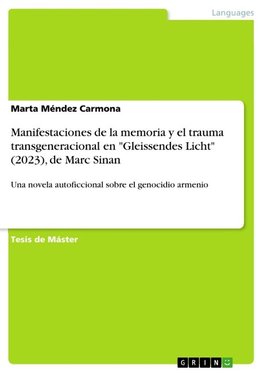 Languages

Marta Méndez Carmona

Manifestaciones de la memoria y el trauma transgeneracional en "Gleissendes Licht" (2023), de Marc Sinan

Una novela autoficcional sobre el genocidio armenio

Tesis de Máster

GRIN